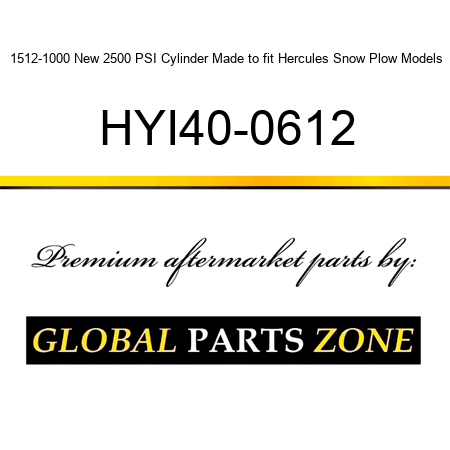 1512-1000 New 2500 PSI Cylinder Made to fit Hercules Snow Plow Models

HYI40-0612

Premium aftermarket parts by:

GLOBAL PARTS ZONE